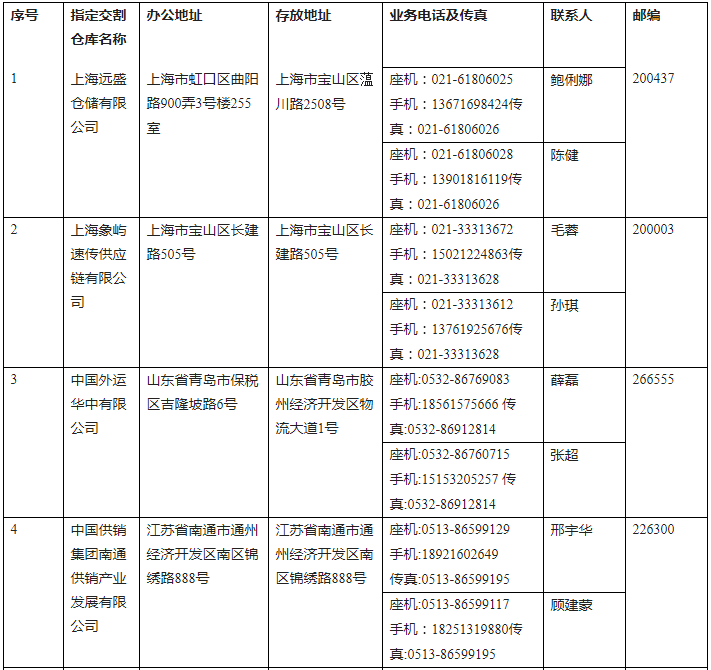 | 序号 | 指定交割仓库名称 | 办公地址 | 存放地址 | 业务电话及传真 | 联系人 | 邮编 |
|---|---|---|---|---|---|---|
| 1 | 上海远盛仓储有限公司 | 上海市虹口区曲阳路900弄3号楼255室 | 上海市宝山区蕰川路2508号 | 座机：021-61806025 手机：13671698424传真：021-61806026 | 鲍俐娜 | 200437 |
| | | | | 座机：021-61806028 手机：13901816119传真：021-61806026 | 陈健 | |
| 2 | 上海象屿速传供应链有限公司 | 上海市宝山区长建路505号 | 上海市宝山区长建路505号 | 座机：021-33313672 手机：15021224863传真：021-33313628 | 毛蓉 | 200003 |
| | | | | 座机：021-33313612 手机：13761925676传真：021-33313628 | 孙琪 | |
| 3 | 中国外运华中有限公司 | 山东省青岛市保税区吉隆坡路6号 | 山东省青岛市胶州经济开发区物流大道1号 | 座机:0532-86769083 手机:18561575666 传真:0532-86912814 | 薛磊 | 266555 |
| | | | | 座机:0532-86760715 手机:15153205257 传真:0532-86912814 | 张超 | |
| 4 | 中国供销集团南通供销产业发展有限公司 | 江苏省南通市通州经济开发区南区锦绣路888号 | 江苏省南通市通州经济开发区南区锦绣路888号 | 座机:0513-86599129 手机:18921602649 传真:0513-86599195 | 邢宇华 | 226300 |
| | | | | 座机:0513-86599117 手机：18251319880传真:0513-86599195 | 顾建蒙 | |